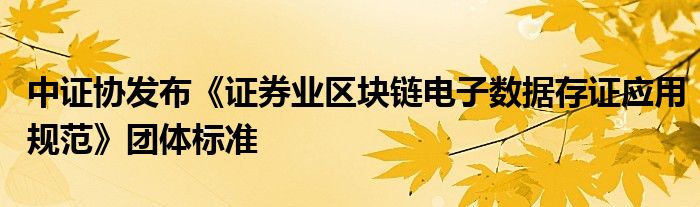 中证协发布《证券业区块链电子数据存证应用规范》团体标准